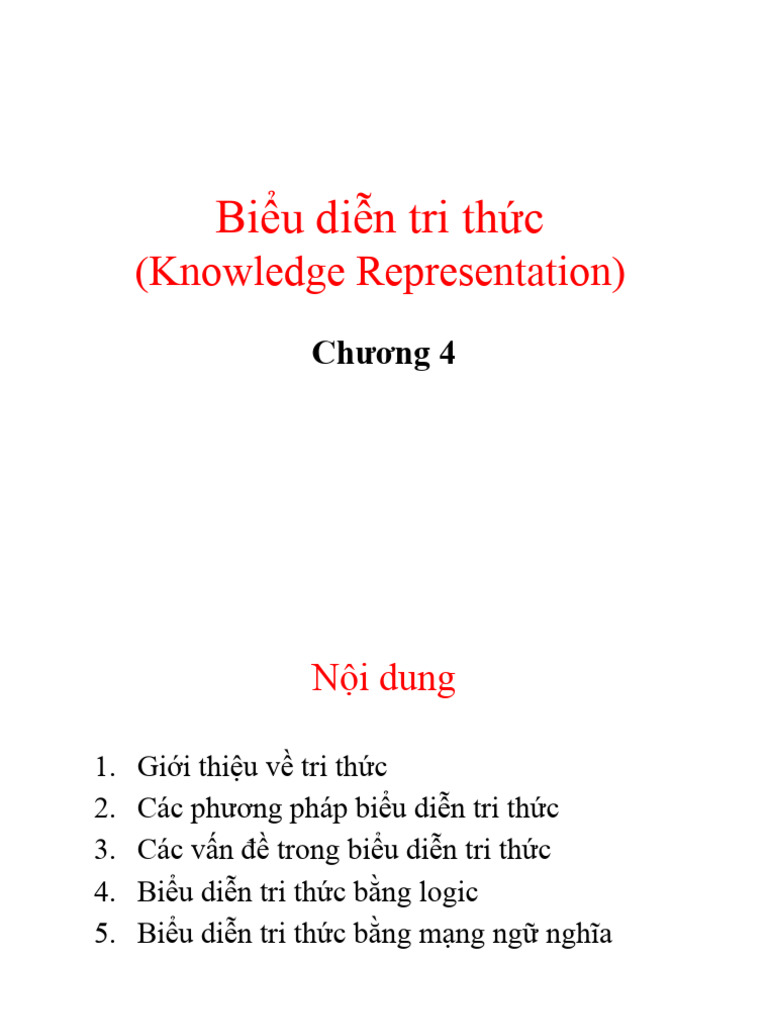 Biểu diễn tri thức
(Knowledge Representation)

Chương 4

Nội dung

1. Giới thiệu về tri thức
2. Các phương pháp biểu diễn tri thức
3. Các vấn đề trong biểu diễn tri thức
4. Biểu diễn tri thức bằng logic
5. Biểu diễn tri thức bằng mạng ngữ nghĩa